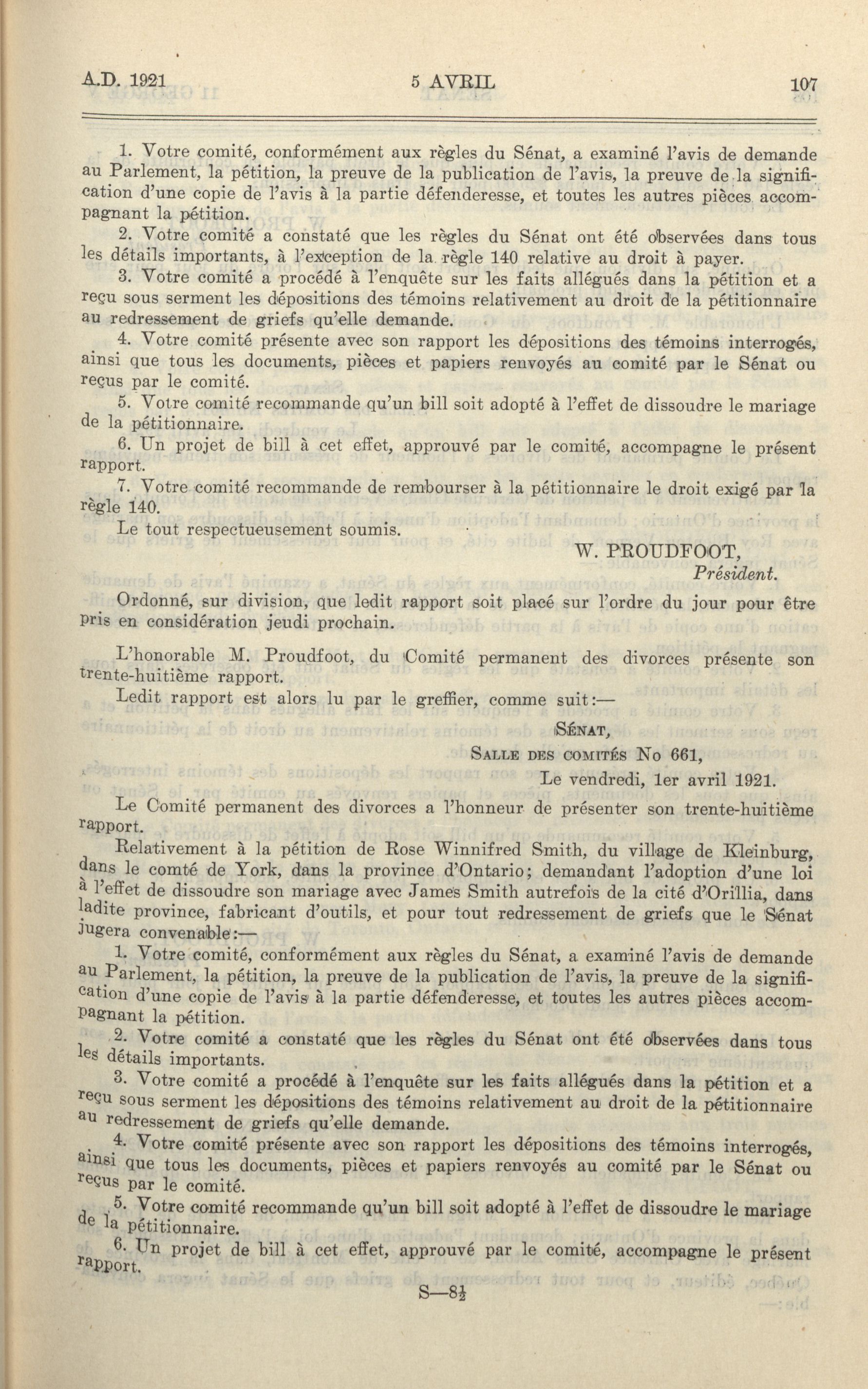 A.D. 1921 5 AVRIL 107

1. Votre comité, conformément aux règles du Sénat, a examiné l'avis de demande au Parlement, la pétition, la preuve de la publication de l'avis, la preuve de la signification d'une copie de l'avis à la partie défenderesse, et toutes les autres pièces accompagnant la pétition.

2. Votre comité a constaté que les règles du Sénat ont été observées dans tous les détails importants, à l'exception de la règle 140 relative au droit à payer.

3. Votre comité a procédé à l'enquête sur les faits allégués dans la pétition et a reçu sous serment les dépositions des témoins relativement au droit de la pétitionnaire au redressement de griefs qu'elle demande.

4. Votre comité présente avec son rapport les dépositions des témoins interrogés, ainsi que tous les documents, pièces et papiers renvoyés au comité par le Sénat ou reçus par le comité.

5. Votre comité recommande qu'un bill soit adopté à l'effet de dissoudre le mariage de la pétitionnaire.

6. Un projet de bill à cet effet, approuvé par le comité, accompagne le présent rapport.

7. Votre comité recommande de rembourser à la pétitionnaire le droit exigé par la règle 140.

Le tout respectueusement soumis.

W. PROUDFOOT,
Président.

Ordonné, sur division, que ledit rapport soit placé sur l'ordre du jour pour être pris en considération jeudi prochain.

L'honorable M. Proudfoot, du Comité permanent des divorces présente son trente-huitième rapport.

Ledit rapport est alors lu par le greffier, comme suit:—

SÉNAT,
SALLE DES COMITÉS No 661,
Le vendredi, 1er avril 1921.

Le Comité permanent des divorces a l'honneur de présenter son trente-huitième rapport.

Relativement à la pétition de Rose Winnifred Smith, du village de Kleinburg, dans le comté de York, dans la province d'Ontario; demandant l'adoption d'une loi à l'effet de dissoudre son mariage avec James Smith autrefois de la cité d'Orillia, dans ladite province, fabricant d'outils, et pour tout redressement de griefs que le Sénat jugera convenable:—

1. Votre comité, conformément aux règles du Sénat, a examiné l'avis de demande au Parlement, la pétition, la preuve de la publication de l'avis, la preuve de la signification d'une copie de l'avis à la partie défenderesse, et toutes les autres pièces accompagnant la pétition.

2. Votre comité a constaté que les règles du Sénat ont été observées dans tous les détails importants.

3. Votre comité a procédé à l'enquête sur les faits allégués dans la pétition et a reçu sous serment les dépositions des témoins relativement au droit de la pétitionnaire au redressement de griefs qu'elle demande.

4. Votre comité présente avec son rapport les dépositions des témoins interrogés, ainsi que tous les documents, pièces et papiers renvoyés au comité par le Sénat ou reçus par le comité.

5. Votre comité recommande qu'un bill soit adopté à l'effet de dissoudre le mariage de la pétitionnaire.

6. Un projet de bill à cet effet, approuvé par le comité, accompagne le présent rapport.

S—8½